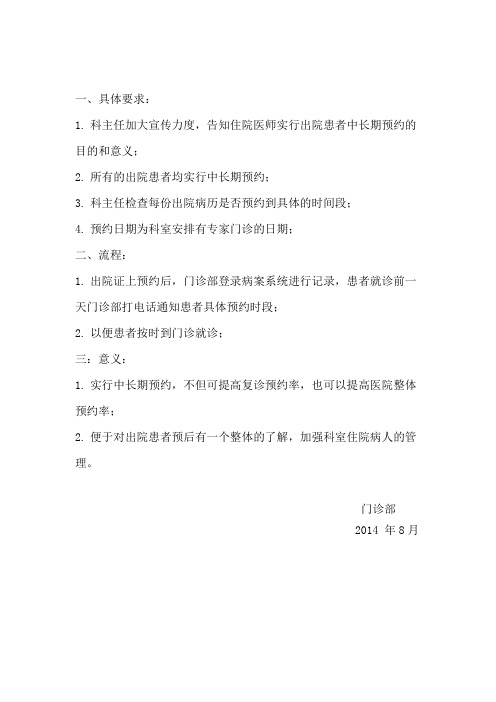 一、具体要求：

1. 科主任加大宣传力度，告知住院医师实行出院患者中长期预约的目的和意义；

2. 所有的出院患者均实行中长期预约；

3. 科主任检查每份出院病历是否预约到具体的时间段；

4. 预约日期为科室安排有专家门诊的日期；

二、流程：

1. 出院证上预约后，门诊部登录病案系统进行记录，患者就诊前一天门诊部打电话通知患者具体预约时段；

2. 以便患者按时到门诊就诊；

三：意义：

1. 实行中长期预约，不但可提高复诊预约率，也可以提高医院整体预约率；

2. 便于对出院患者预后有一个整体的了解，加强科室住院病人的管理。

门诊部

2014 年 8 月